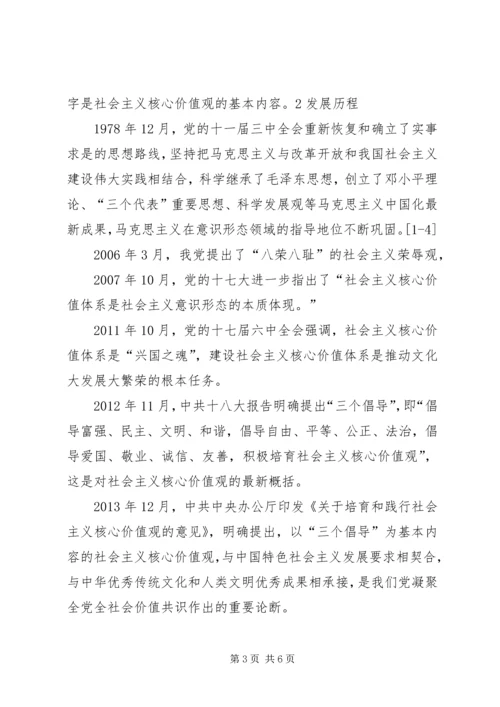 字是社会主义核心价值观的基本内容。2 发展历程

1978 年 12 月，党的十一届三中全会重新恢复和确立了实事求是的思想路线，坚持把马克思主义与改革开放和我国社会主义建设伟大实践相结合，科学继承了毛泽东思想，创立了邓小平理论、“三个代表”重要思想、科学发展观等马克思主义中国化最新成果，马克思主义在意识形态领域的指导地位不断巩固。[1-4]

2006 年 3 月，我党提出了“八荣八耻”的社会主义荣辱观，

2007 年 10 月，党的十七大进一步指出了“社会主义核心价值体系是社会主义意识形态的本质体现。”

2011 年 10 月，党的十七届六中全会强调，社会主义核心价值体系是“兴国之魂”，建设社会主义核心价值体系是推动文化大发展大繁荣的根本任务。

2012 年 11 月，中共十八大报告明确提出“三个倡导”，即“倡导富强、民主、文明、和谐，倡导自由、平等、公正、法治，倡导爱国、敬业、诚信、友善，积极培育社会主义核心价值观”，这是对社会主义核心价值观的最新概括。

2013 年 12 月，中共中央办公厅印发《关于培育和践行社会主义核心价值观的意见》，明确提出，以“三个倡导”为基本内容的社会主义核心价值观，与中国特色社会主义发展要求相契合，与中华优秀传统文化和人类文明优秀成果相承接，是我们党凝聚全党全社会价值共识作出的重要论断。

第 3 页 共 6 页